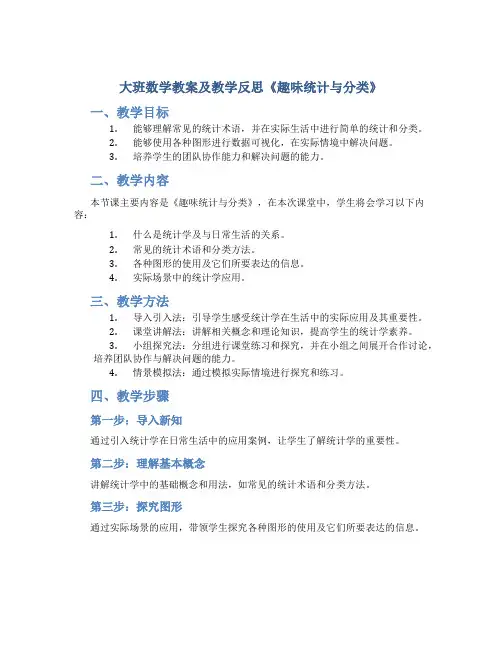 大班数学教案及教学反思《趣味统计与分类》

一、教学目标

1. 能够理解常见的统计术语，并在实际生活中进行简单的统计和分类。
2. 能够使用各种图形进行数据可视化，在实际情境中解决问题。
3. 培养学生的团队协作能力和解决问题的能力。

二、教学内容

本节课主要内容是《趣味统计与分类》，在本次课堂中，学生将会学习以下内容：

1. 什么是统计学及与日常生活的关系。
2. 常见的统计术语和分类方法。
3. 各种图形的使用及它们所要表达的信息。
4. 实际场景中的统计学应用。

三、教学方法

1. 导入引入法：引导学生感受统计学在生活中的实际应用及其重要性。
2. 课堂讲解法：讲解相关概念和理论知识，提高学生的统计学素养。
3. 小组探究法：分组进行课堂练习和探究，并在小组之间展开合作讨论，培养团队协作与解决问题的能力。
4. 情景模拟法：通过模拟实际情境进行探究和练习。

四、教学步骤

第一步：导入新知

通过引入统计学在日常生活中的应用案例，让学生了解统计学的重要性。

第二步：理解基本概念

讲解统计学中的基础概念和用法，如常见的统计术语和分类方法。

第三步：探究图形

通过实际场景的应用，带领学生探究各种图形的使用及它们所要表达的信息。